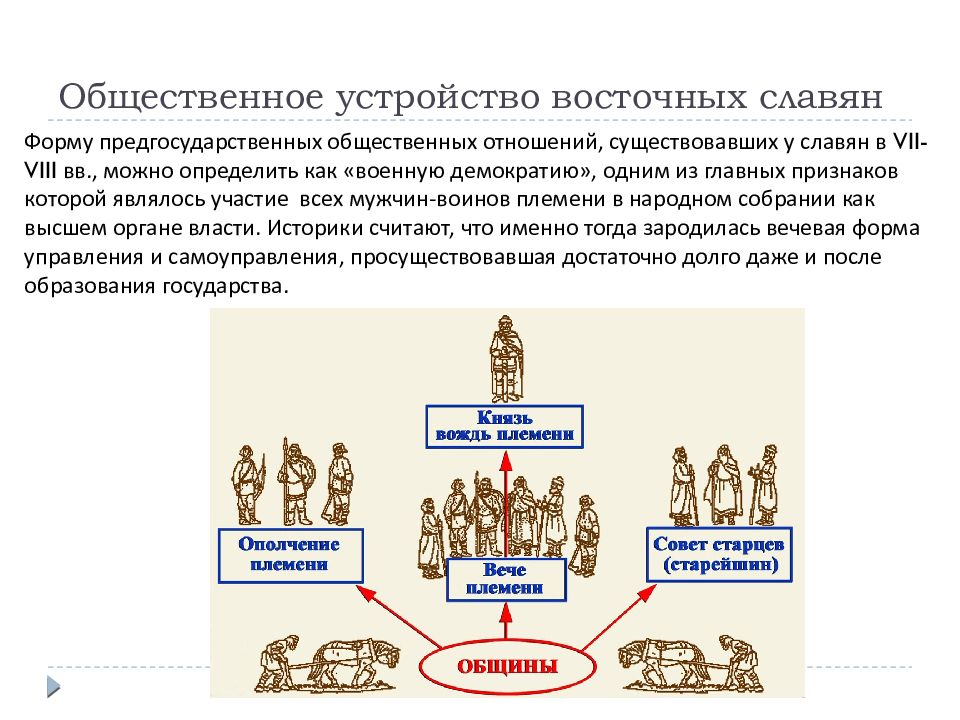 Общественное устройство восточных славян

Форму предгосударственных общественных отношений, существовавших у славян в VII-VIII вв., можно определить как «военную демократию», одним из главных признаков которой являлось участие всех мужчин-воинов племени в народном собрании как высшем органе власти. Историки считают, что именно тогда зародилась вечевая форма управления и самоуправления, просуществовавшая достаточно долго даже и после образования государства.

Князь
вождь племени

Ополчение
племени

Вече
племени

Совет старцев
(старейшин)

ОБЩИНЫ